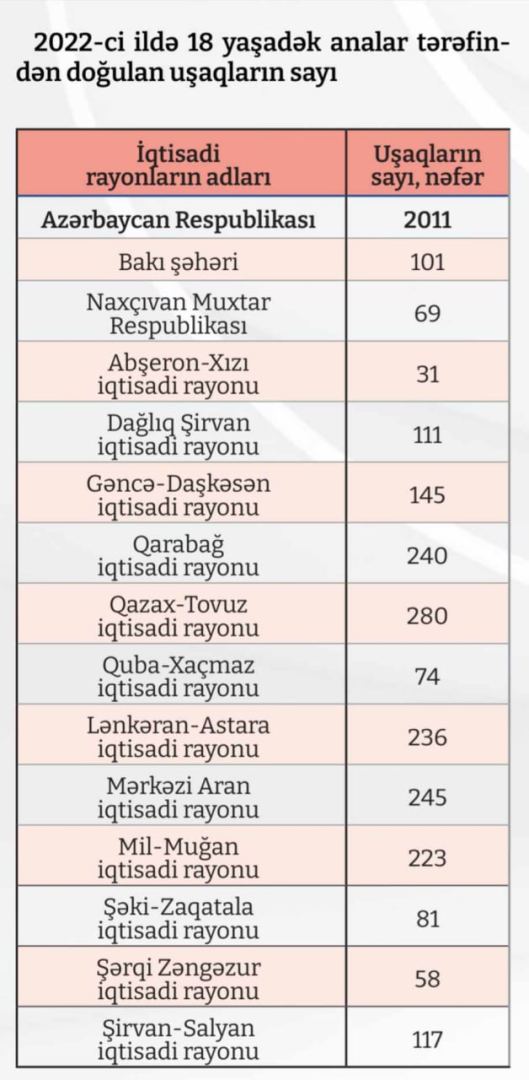 2022-ci ildə 18 yaşadək analar tərəfindən doğulan uşaqların sayı

| İqtisadi rayonların adları | Uşaqların sayı, nəfər |
|---|---|
| Azərbaycan Respublikası | 2011 |
| Bakı şəhəri | 101 |
| Naxçıvan Muxtar Respublikası | 69 |
| Abşeron-Xızı iqtisadi rayonu | 31 |
| Dağlıq Şirvan iqtisadi rayonu | 111 |
| Gəncə-Daşkəsən iqtisadi rayonu | 145 |
| Qarabağ iqtisadi rayonu | 240 |
| Qazax-Tovuz iqtisadi rayonu | 280 |
| Quba-Xaçmaz iqtisadi rayonu | 74 |
| Lənkəran-Astara iqtisadi rayonu | 236 |
| Mərkəzi Aran iqtisadi rayonu | 245 |
| Mil-Muğan iqtisadi rayonu | 223 |
| Şəki-Zaqatala iqtisadi rayonu | 81 |
| Şərqi Zəngəzur iqtisadi rayonu | 58 |
| Şirvan-Salyan iqtisadi rayonu | 117 |